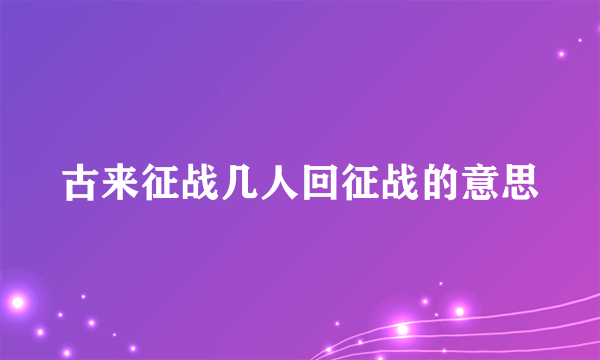 古来征战几人回征战的意思